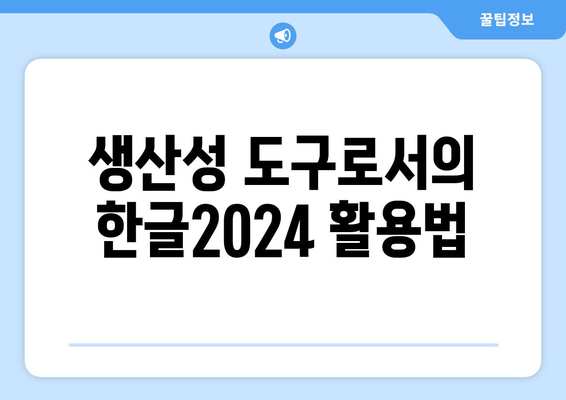 꿀팁정보

생산성 도구로서의 한글2024 활용법